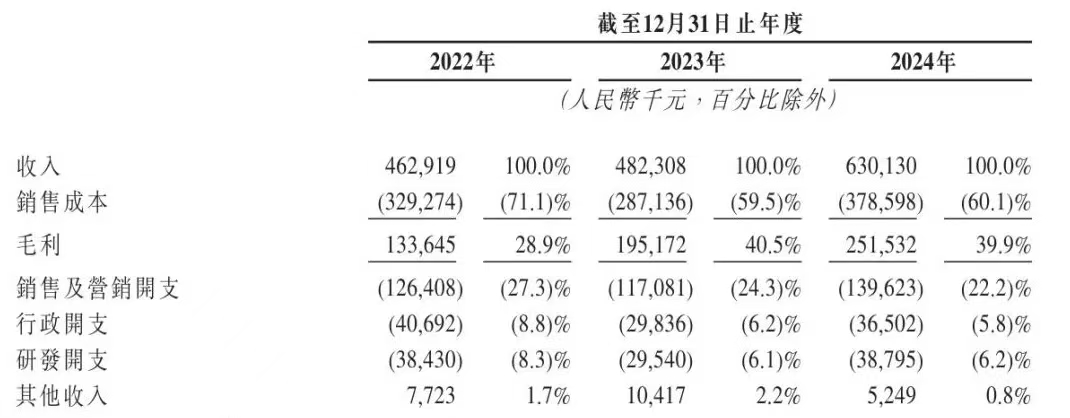 截至12月31日止年度

|  | 2022年 |  | 2023年 |  | 2024年 |  |
|---|---|---|---|---|---|---|
|  | (人民幣千元，百分比除外) |  |  |  |  |  |
| 收入 | 462,919 | 100.0% | 482,308 | 100.0% | 630,130 | 100.0% |
| 銷售成本 | (329,274) | (71.1)% | (287,136) | (59.5)% | (378,598) | (60.1)% |
| 毛利 | 133,645 | 28.9% | 195,172 | 40.5% | 251,532 | 39.9% |
| 銷售及營銷開支 | (126,408) | (27.3)% | (117,081) | (24.3)% | (139,623) | (22.2)% |
| 行政開支 | (40,692) | (8.8)% | (29,836) | (6.2)% | (36,502) | (5.8)% |
| 研發開支 | (38,430) | (8.3)% | (29,540) | (6.1)% | (38,795) | (6.2)% |
| 其他收入 | 7,723 | 1.7% | 10,417 | 2.2% | 5,249 | 0.8% |